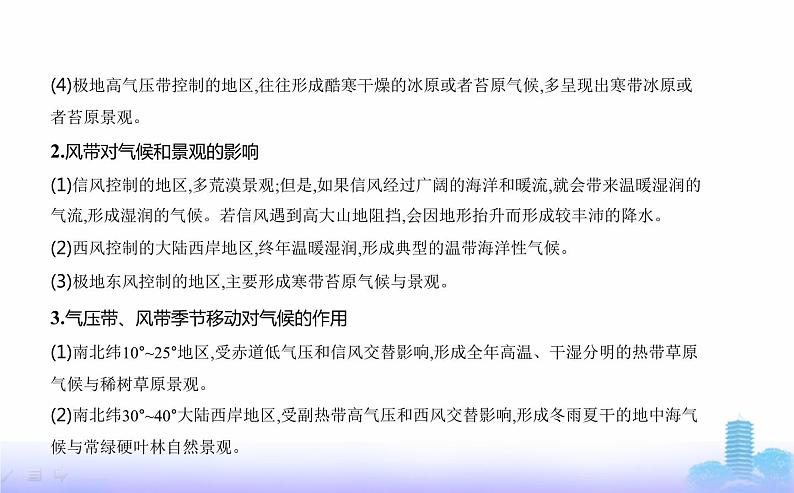 (4)极地高气压带控制的地区,往往形成酷寒干燥的冰原或者苔原气候,多呈现出寒带冰原或者苔原景观。

2.风带对气候和景观的影响

(1)信风控制的地区,多荒漠景观;但是,如果信风经过广阔的海洋和暖流,就会带来温暖湿润的气流,形成湿润的气候。若信风遇到高大山地阻挡,会因地形抬升而形成较丰沛的降水。

(2)西风控制的大陆西岸地区,终年温暖湿润,形成典型的温带海洋性气候。

(3)极地东风控制的地区,主要形成寒带苔原气候与景观。

3.气压带、风带季节移动对气候的作用

(1)南北纬10°~25°地区,受赤道低气压和信风交替影响,形成全年高温、干湿分明的热带草原气候与稀树草原景观。

(2)南北纬30°~40°大陆西岸地区,受副热带高气压和西风交替影响,形成冬雨夏干的地中海气候与常绿硬叶林自然景观。